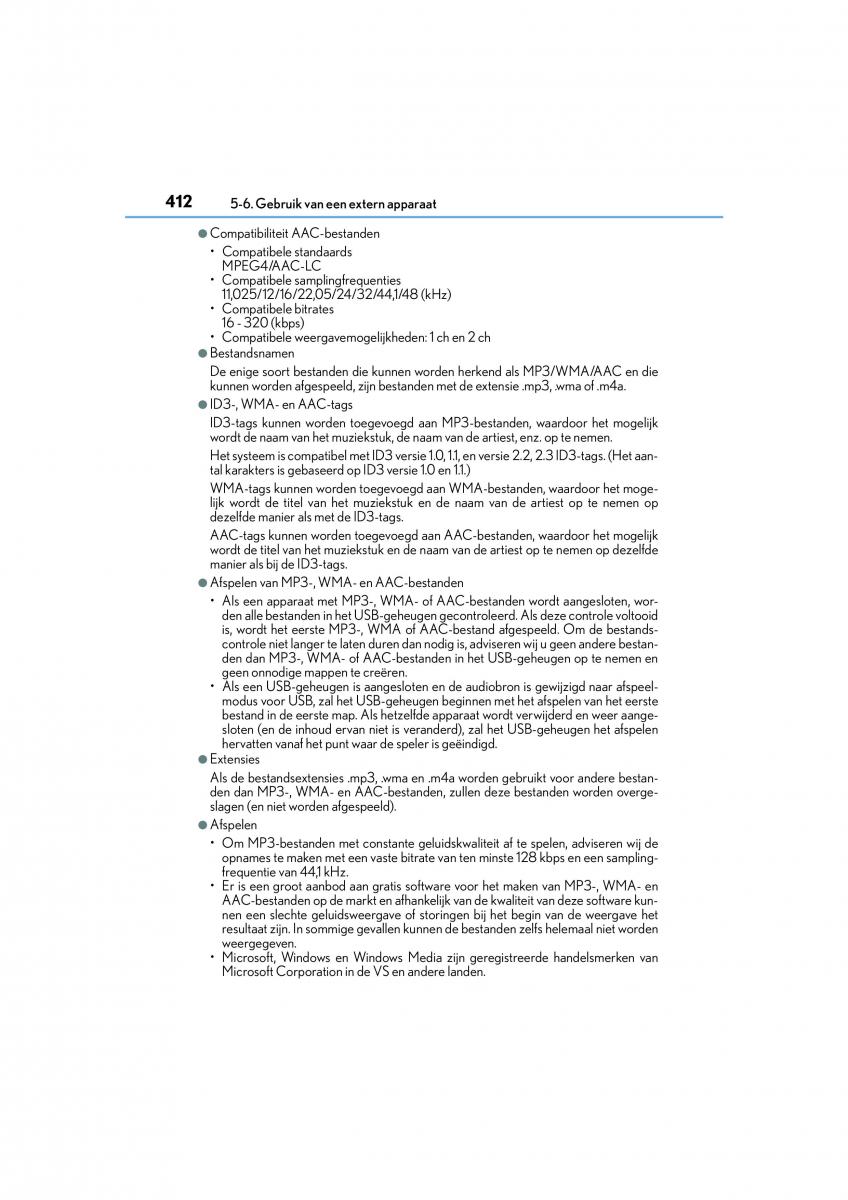 412 5-6. Gebruik van een extern apparaat

● Compatibiliteit AAC-bestanden
• Compatibele standaards
MPEG4/AAC-LC
• Compatibele samplingfrequenties
11,025/12/16/22,05/24/32/44,1/48 (kHz)
• Compatibele bitrates
16 - 320 (kbps)
• Compatibele weergavemogelijkheden: 1 ch en 2 ch

● Bestandsnamen
De enige soort bestanden die kunnen worden herkend als MP3/WMA/AAC en die kunnen worden afgespeeld, zijn bestanden met de extensie .mp3, .wma of .m4a.

● ID3-, WMA- en AAC-tags
ID3-tags kunnen worden toegevoegd aan MP3-bestanden, waardoor het mogelijk wordt de naam van het muziekstuk, de naam van de artiest, enz. op te nemen.

Het systeem is compatibel met ID3 versie 1.0, 1.1, en versie 2.2, 2.3 ID3-tags. (Het aantal karakters is gebaseerd op ID3 versie 1.0 en 1.1.)

WMA-tags kunnen worden toegevoegd aan WMA-bestanden, waardoor het mogelijk wordt de titel van het muziekstuk en de naam van de artiest op te nemen op dezelfde manier als met de ID3-tags.

AAC-tags kunnen worden toegevoegd aan AAC-bestanden, waardoor het mogelijk wordt de titel van het muziekstuk en de naam van de artiest op te nemen op dezelfde manier als bij de ID3-tags.

● Afspelen van MP3-, WMA- en AAC-bestanden
• Als een apparaat met MP3-, WMA- of AAC-bestanden wordt aangesloten, worden alle bestanden in het USB-geheugen gecontroleerd. Als deze controle voltooid is, wordt het eerste MP3-, WMA of AAC-bestand afgespeeld. Om de bestandscontrole niet langer te laten duren dan nodig is, adviseren wij u geen andere bestanden dan MP3-, WMA- of AAC-bestanden in het USB-geheugen op te nemen en geen onnodige mappen te creëren.
• Als een USB-geheugen is aangesloten en de audiobron is gewijzigd naar afspeelmodus voor USB, zal het USB-geheugen beginnen met het afspelen van het eerste bestand in de eerste map. Als hetzelfde apparaat wordt verwijderd en weer aangesloten (en de inhoud ervan niet is veranderd), zal het USB-geheugen het afspelen hervatten vanaf het punt waar de speler is geëindigd.

● Extensies
Als de bestandsextensies .mp3, .wma en .m4a worden gebruikt voor andere bestanden dan MP3-, WMA- en AAC-bestanden, zullen deze bestanden worden overgeslagen (en niet worden afgespeeld).

● Afspelen
• Om MP3-bestanden met constante geluidskwaliteit af te spelen, adviseren wij de opnames te maken met een vaste bitrate van ten minste 128 kbps en een samplingfrequentie van 44,1 kHz.
• Er is een groot aanbod aan gratis software voor het maken van MP3-, WMA- en AAC-bestanden op de markt en afhankelijk van de kwaliteit van deze software kunnen een slechte geluidsweergave of storingen bij het begin van de weergave het resultaat zijn. In sommige gevallen kunnen de bestanden zelfs helemaal niet worden weergegeven.
• Microsoft, Windows en Windows Media zijn geregistreerde handelsmerken van Microsoft Corporation in de VS en andere landen.